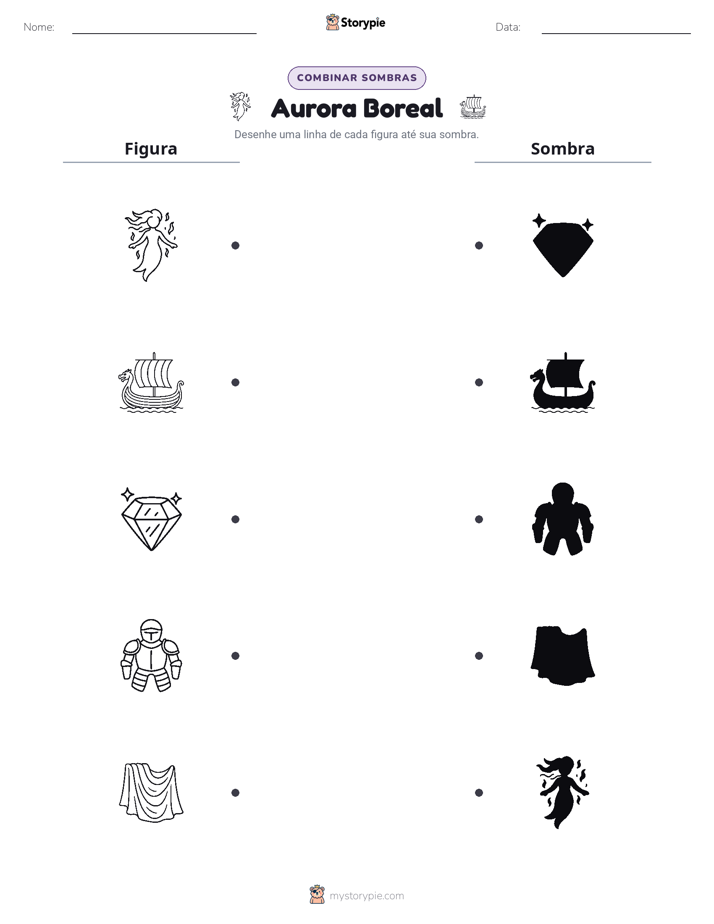 Nome: ____ Storypie Data: ____

COMBINAR SOMBRAS

Aurora Boreal

Desenhe uma linha de cada figura até sua sombra.

Figura

Sombra

mystorypie.com